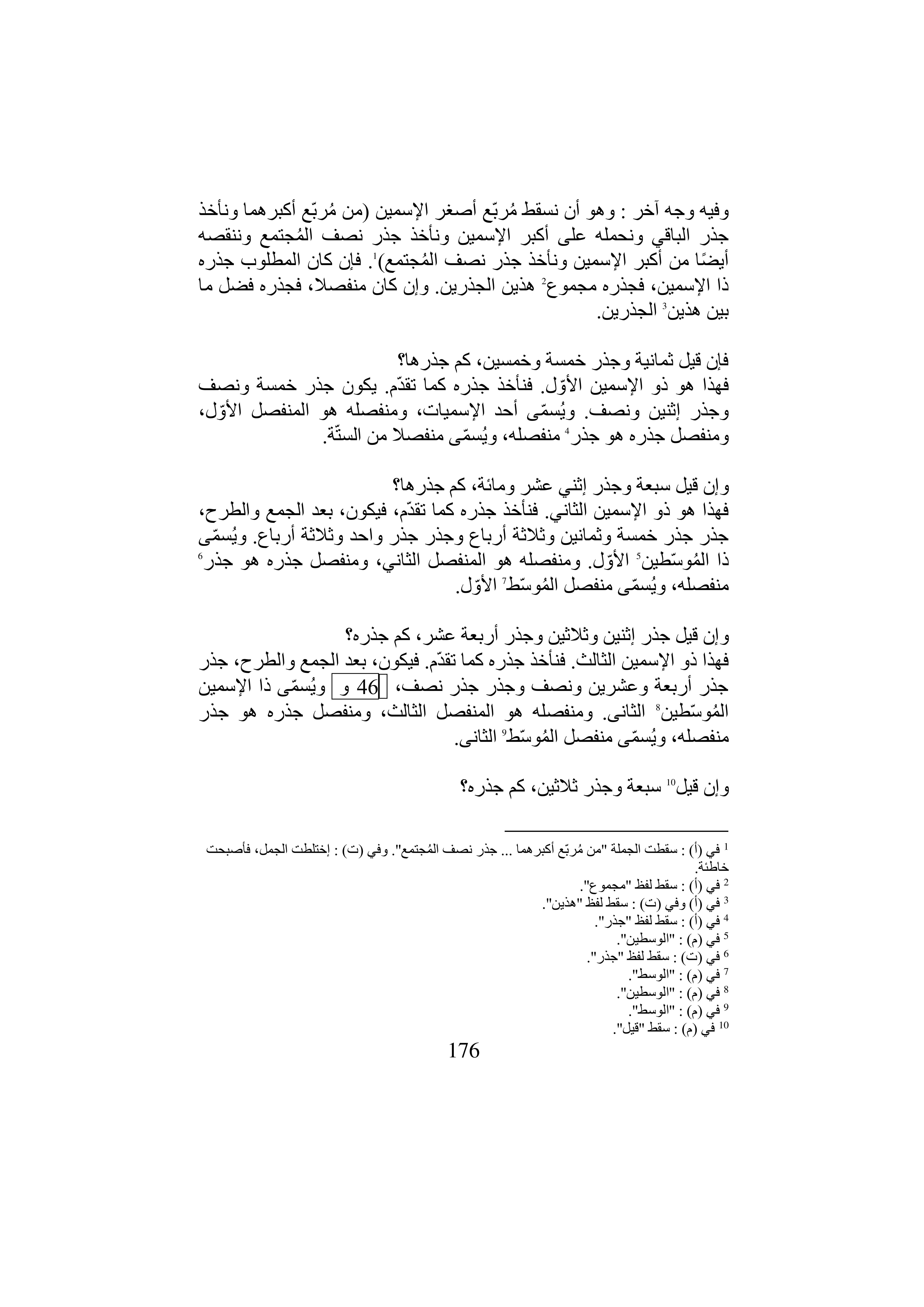 وفيه وجه آخر : وهو أن نسقط مُربّع أصغر الإسمين (من مُربّع أكبرهما ونأخذ جذر الباقي ونحمله على أكبر الإسمين ونأخذ جذر نصف المُجتمع وننقصه أيضًا من أكبر الإسمين ونأخذ جذر نصف المُجتمع)$^1$. فإن كان المطلوب جذره ذا الإسمين، فجذره مجموع$^2$ هذين الجذرين. وإن كان منفصلا، فجذره فضل ما بين هذين$^3$ الجذرين.

فإن قيل ثمانية وجذر خمسة وخمسين، كم جذرها؟
فهذا هو ذو الإسمين الأوّل. فنأخذ جذره كما تقدّم. يكون جذر خمسة ونصف وجذر إثنين ونصف. ويُسمّى أحد الإسميات، ومنفصله هو المنفصل الأوّل، ومنفصل جذره هو جذر$^4$ منفصله، ويُسمّى منفصلا من الستّة.

وإن قيل سبعة وجذر إثني عشر ومائة، كم جذرها؟
فهذا هو ذو الإسمين الثاني. فنأخذ جذره كما تقدّم، فيكون، بعد الجمع والطرح، جذر جذر خمسة وثمانين وثلاثة أرباع وجذر جذر واحد وثلاثة أرباع. ويُسمّى ذا المُوسّطين$^5$ الأوّل. ومنفصله هو المنفصل الثاني، ومنفصل جذره هو جذر$^6$ منفصله، ويُسمّى منفصل المُوسّط$^7$ الأوّل.

وإن قيل جذر إثنين وثلاثين وجذر أربعة عشر، كم جذره؟
فهذا ذو الإسمين الثالث. فنأخذ جذره كما تقدّم. فيكون، بعد الجمع والطرح، جذر جذر أربعة وعشرين ونصف وجذر جذر نصف، 46 و ويُسمّى ذا الإسمين المُوسّطين$^8$ الثانى. ومنفصله هو المنفصل الثالث، ومنفصل جذره هو جذر منفصله، ويُسمّى منفصل المُوسّط$^9$ الثانى.

وإن قيل$^{10}$ سبعة وجذر ثلاثين، كم جذره؟

$^1$ في (أ) : سقطت الجملة "من مُربّع أكبرهما ... جذر نصف المُجتمع". وفي (ت) : إختلطت الجمل، فأصبحت خاطئة.
$^2$ في (أ) : سقط لفظ "مجموع".
$^3$ في (أ) وفي (ت) : سقط لفظ "هذين".
$^4$ في (أ) : سقط لفظ "جذر".
$^5$ في (م) : "الوسطين".
$^6$ في (ت) : سقط لفظ "جذر".
$^7$ في (م) : "الوسط".
$^8$ في (م) : "الوسطين".
$^9$ في (م) : "الوسط".
$^{10}$ في (م) : سقط "قيل".

176